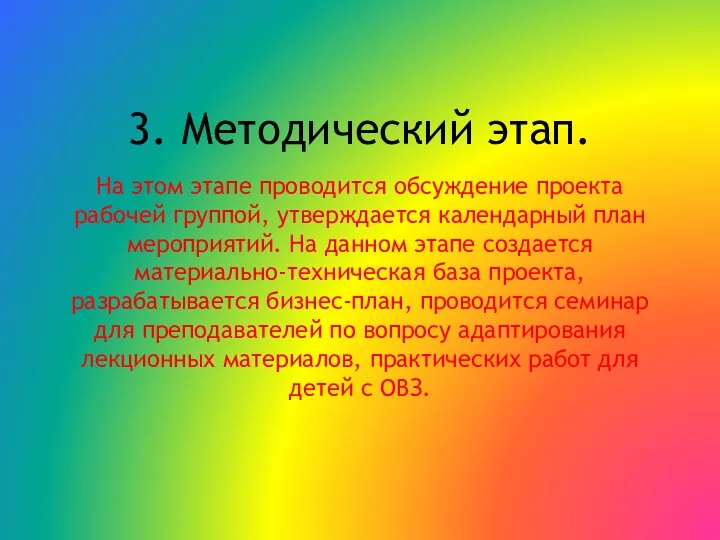 3. Методический этап.

На этом этапе проводится обсуждение проекта рабочей группой, утверждается календарный план мероприятий. На данном этапе создается материально-техническая база проекта, разрабатывается бизнес-план, проводится семинар для преподавателей по вопросу адаптирования лекционных материалов, практических работ для детей с ОВЗ.